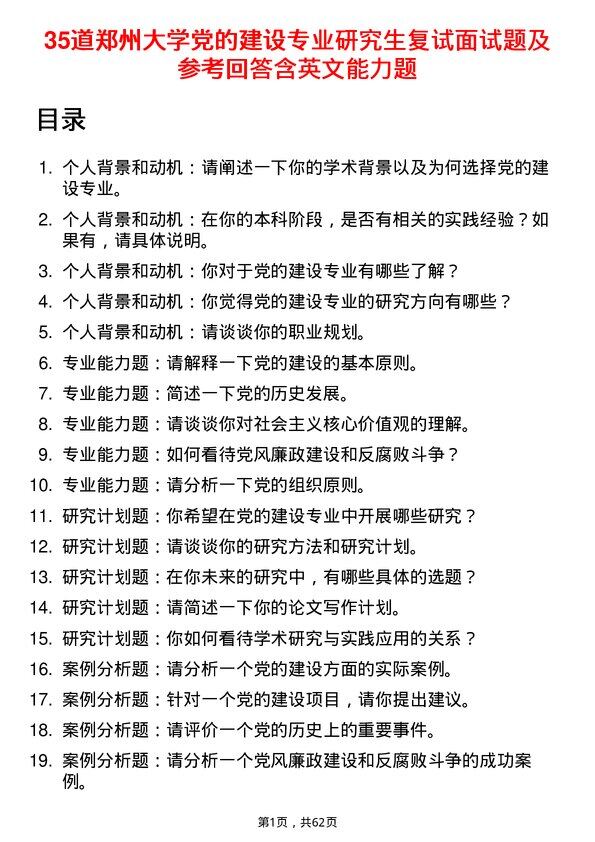 35道郑州大学党的建设专业研究生复试面试题及参考回答含英文能力题

目录

1. 个人背景和动机：请阐述一下你的学术背景以及为何选择党的建设专业。
2. 个人背景和动机：在你的本科阶段，是否有相关的实践经验？如果有，请具体说明。
3. 个人背景和动机：你对于党的建设专业有哪些了解？
4. 个人背景和动机：你觉得党的建设专业的研究方向有哪些？
5. 个人背景和动机：请谈谈你的职业规划。
6. 专业能力题：请解释一下党的建设的基本原则。
7. 专业能力题：简述一下党的历史发展。
8. 专业能力题：请谈谈你对社会主义核心价值观的理解。
9. 专业能力题：如何看待党风廉政建设和反腐败斗争？
10. 专业能力题：请分析一下党的组织原则。
11. 研究计划题：你希望在党的建设专业中开展哪些研究？
12. 研究计划题：请谈谈你的研究方法和研究计划。
13. 研究计划题：在你未来的研究中，有哪些具体的选题？
14. 研究计划题：请简述一下你的论文写作计划。
15. 研究计划题：你如何看待学术研究与实践应用的关系？
16. 案例分析题：请分析一个党的建设方面的实际案例。
17. 案例分析题：针对一个党的建设项目，请你提出建议。
18. 案例分析题：请评价一个党的历史上的重要事件。
19. 案例分析题：请分析一个党风廉政建设和反腐败斗争的成功案例。

第1页，共62页